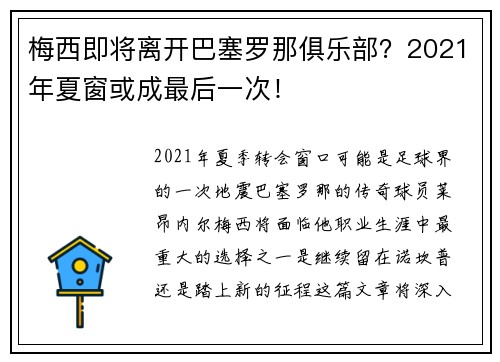 梅西即将离开巴塞罗那俱乐部？2021年夏窗或成最后一次！

2021年夏季转会窗口可能是足球界的一次地震巴塞罗那的传奇球员莱昂内尔梅西将面临他职业生涯中最重大的选择之一是继续留在诺坎普还是踏上新的征程这篇文章将深入